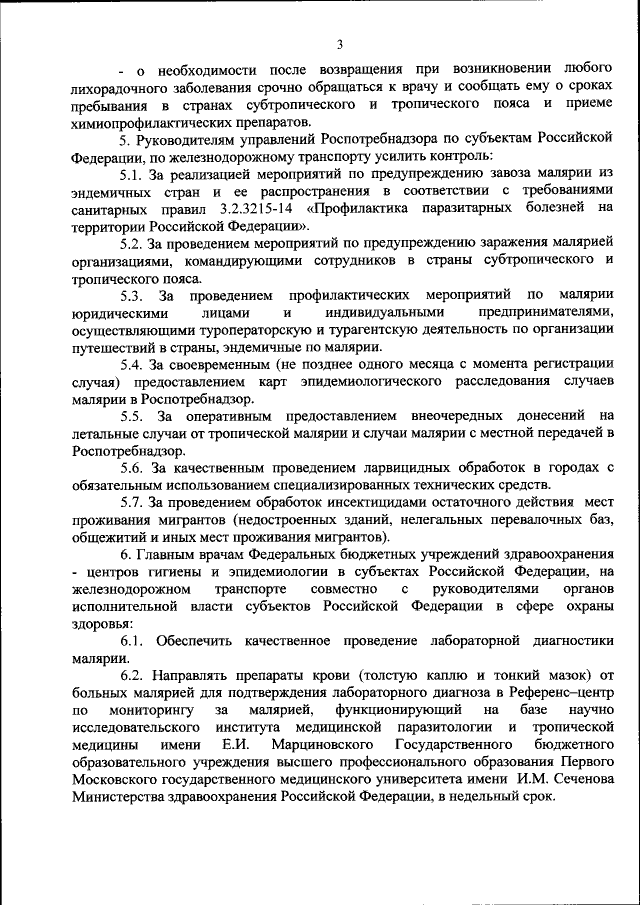 3

- о необходимости после возвращения при возникновении любого лихорадочного заболевания срочно обращаться к врачу и сообщать ему о сроках пребывания в странах субтропического и тропического пояса и приеме химиопрофилактических препаратов.

5. Руководителям управлений Роспотребнадзора по субъектам Российской Федерации, по железнодорожному транспорту усилить контроль:

5.1. За реализацией мероприятий по предупреждению завоза малярии из эндемичных стран и ее распространения в соответствии с требованиями санитарных правил 3.2.3215-14 «Профилактика паразитарных болезней на территории Российской Федерации».

5.2. За проведением мероприятий по предупреждению заражения малярией организациями, командирующими сотрудников в страны субтропического и тропического пояса.

5.3. За проведением профилактических мероприятий по малярии юридическими лицами и индивидуальными предпринимателями, осуществляющими туроператорскую и турагентскую деятельность по организации путешествий в страны, эндемичные по малярии.

5.4. За своевременным (не позднее одного месяца с момента регистрации случая) предоставлением карт эпидемиологического расследования случаев малярии в Роспотребнадзор.

5.5. За оперативным предоставлением внеочередных донесений на летальные случаи от тропической малярии и случаи малярии с местной передачей в Роспотребнадзор.

5.6. За качественным проведением ларвицидных обработок в городах с обязательным использованием специализированных технических средств.

5.7. За проведением обработок инсектицидами остаточного действия мест проживания мигрантов (недостроенных зданий, нелегальных перевалочных баз, общежитий и иных мест проживания мигрантов).

6. Главным врачам Федеральных бюджетных учреждений здравоохранения - центров гигиены и эпидемиологии в субъектах Российской Федерации, на железнодорожном транспорте совместно с руководителями органов исполнительной власти субъектов Российской Федерации в сфере охраны здоровья:

6.1. Обеспечить качественное проведение лабораторной диагностики малярии.

6.2. Направлять препараты крови (толстую каплю и тонкий мазок) от больных малярией для подтверждения лабораторного диагноза в Референс–центр по мониторингу за малярией, функционирующий на базе научно исследовательского института медицинской паразитологии и тропической медицины имени Е.И. Марциновского Государственного бюджетного образовательного учреждения высшего профессионального образования Первого Московского государственного медицинского университета имени И.М. Сеченова Министерства здравоохранения Российской Федерации, в недельный срок.